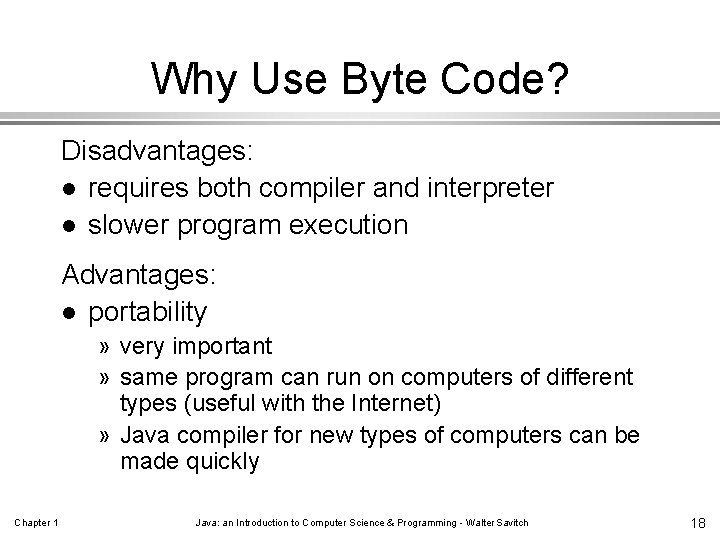 Why Use Byte Code?

Disadvantages:
● requires both compiler and interpreter
● slower program execution

Advantages:
● portability
» very important
» same program can run on computers of different types (useful with the Internet)
» Java compiler for new types of computers can be made quickly

Chapter 1 Java: an Introduction to Computer Science & Programming - Walter Savitch 18